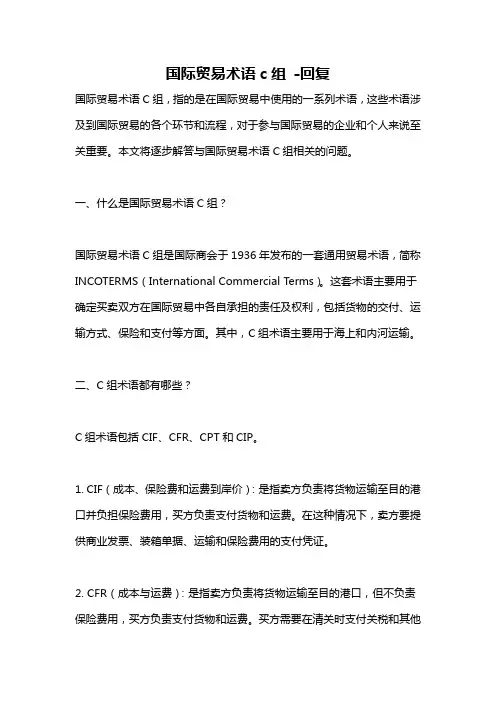 国际贸易术语 c 组 -回复

国际贸易术语 C 组，指的是在国际贸易中使用的一系列术语，这些术语涉及到国际贸易的各个环节和流程，对于参与国际贸易的企业和个人来说至关重要。本文将逐步解答与国际贸易术语 C 组相关的问题。

一、什么是国际贸易术语 C 组？

国际贸易术语 C 组是国际商会于 1936 年发布的一套通用贸易术语，简称 INCOTERMS（International Commercial Terms）。这套术语主要用于确定买卖双方在国际贸易中各自承担的责任及权利，包括货物的交付、运输方式、保险和支付等方面。其中，C 组术语主要用于海上和内河运输。

二、C 组术语都有哪些？

C 组术语包括 CIF、CFR、CPT 和 CIP。

1. CIF（成本、保险费和运费到岸价）：是指卖方负责将货物运输至目的港口并负担保险费用，买方负责支付货物和运费。在这种情况下，卖方要提供商业发票、装箱单据、运输和保险费用的支付凭证。

2. CFR（成本与运费）：是指卖方负责将货物运输至目的港口，但不负责保险费用，买方负责支付货物和运费。买方需要在清关时支付关税和其他